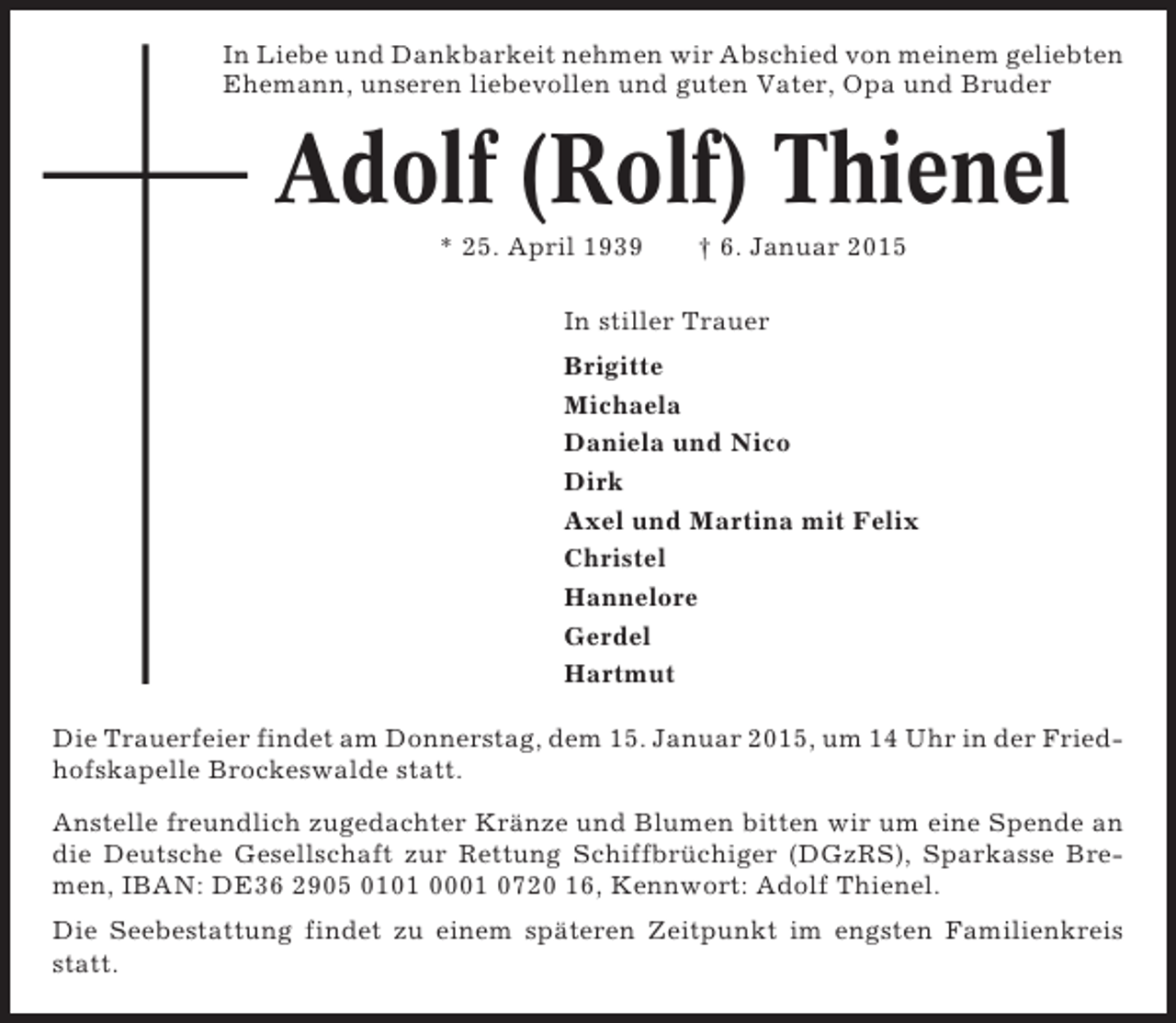 In Liebe und Dankbarkeit nehmen wir Abschied von meinem geliebten Ehemann, unseren liebevollen und guten Vater, Opa und Bruder

Adolf (Rolf) Thienel

* 25. April 1939 † 6. Januar 2015

In stiller Trauer

Brigitte
Michaela
Daniela und Nico
Dirk
Axel und Martina mit Felix
Christel
Hannelore
Gerdel
Hartmut

Die Trauerfeier findet am Donnerstag, dem 15. Januar 2015, um 14 Uhr in der Friedhofskapelle Brockeswalde statt.

Anstelle freundlich zugedachter Kränze und Blumen bitten wir um eine Spende an die Deutsche Gesellschaft zur Rettung Schiffbrüchiger (DGzRS), Sparkasse Bremen, IBAN: DE36 2905 0101 0001 0720 16, Kennwort: Adolf Thienel.

Die Seebestattung findet zu einem späteren Zeitpunkt im engsten Familienkreis statt.